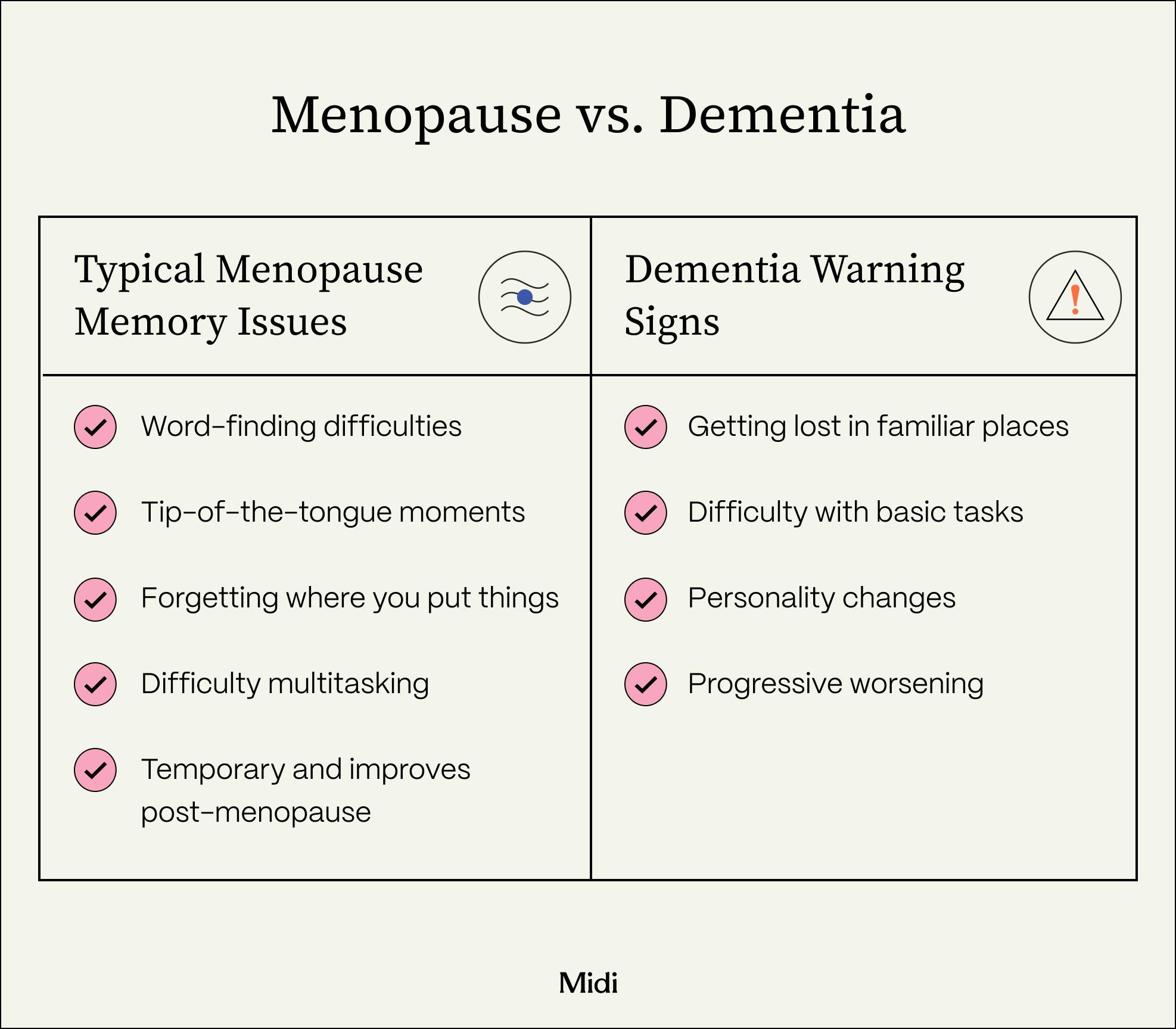 Menopause vs. Dementia

| Typical Menopause Memory Issues | Dementia Warning Signs |
|---|---|
| Word-finding difficulties | Getting lost in familiar places |
| Tip-of-the-tongue moments | Difficulty with basic tasks |
| Forgetting where you put things | Personality changes |
| Difficulty multitasking | Progressive worsening |
| Temporary and improves post-menopause | |

Midi